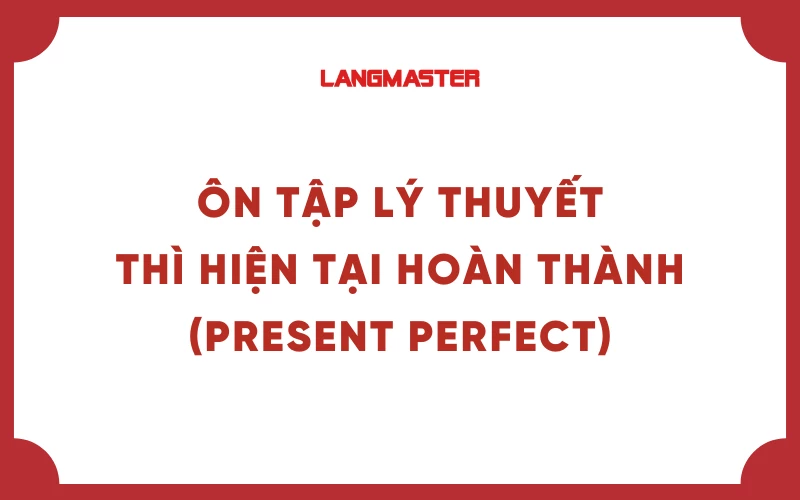 LANGMASTER

ÔN TẬP LÝ THUYẾT
THÌ HIỆN TẠI HOÀN THÀNH
(PRESENT PERFECT)